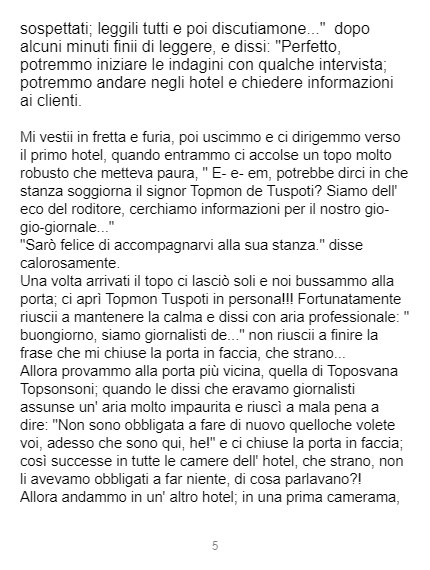 sospettati; leggili tutti e poi discutiamone..." dopo alcuni minuti finii di leggere, e dissi: "Perfetto, potremmo iniziare le indagini con qualche intervista; potremmo andare negli hotel e chiedere informazioni ai clienti.

Mi vestii in fretta e furia, poi uscimmo e ci dirigemmo verso il primo hotel, quando entrammo ci accolse un topo molto robusto che metteva paura, " E- e- em, potrebbe dirci in che stanza soggiorna il signor Topmon de Tuspoti? Siamo dell' eco del roditore, cerchiamo informazioni per il nostro gio-gio-giornale..."
"Sarò felice di accompagnarvi alla sua stanza." disse calorosamente.
Una volta arrivati il topo ci lasciò soli e noi bussammo alla porta; ci aprì Topmon Tuspoti in persona!!! Fortunatamente riuscii a mantenere la calma e dissi con aria professionale: " buongiorno, siamo giornalisti de..." non riuscii a finire la frase che mi chiuse la porta in faccia, che strano...
Allora provammo alla porta più vicina, quella di Toposvana Topsonsoni; quando le dissi che eravamo giornalisti assunse un' aria molto impaurita e riuscì a mala pena a dire: "Non sono obbligata a fare di nuovo quelloche volete voi, adesso che sono qui, he!" e ci chiuse la porta in faccia; così successe in tutte le camere dell' hotel, che strano, non li avevamo obbligati a far niente, di cosa parlavano?!
Allora andammo in un' altro hotel; in una prima camerama,

5